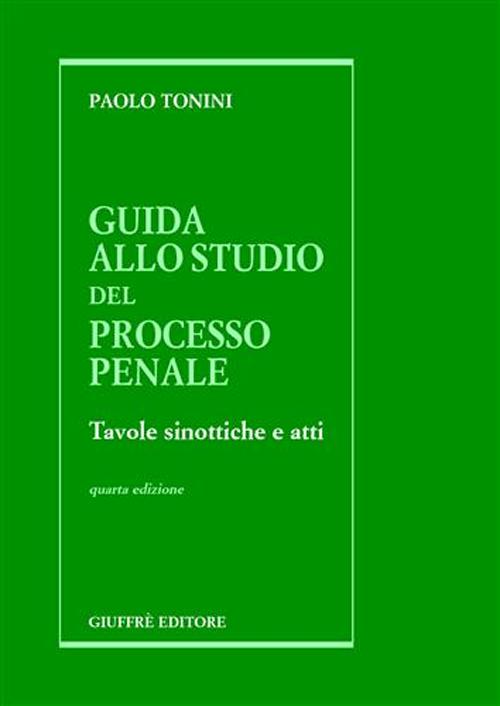 PAOLO TONINI

GUIDA ALLO STUDIO DEL PROCESSO PENALE

Tavole sinottiche e atti

quarta edizione

GIUFFRÈ EDITORE